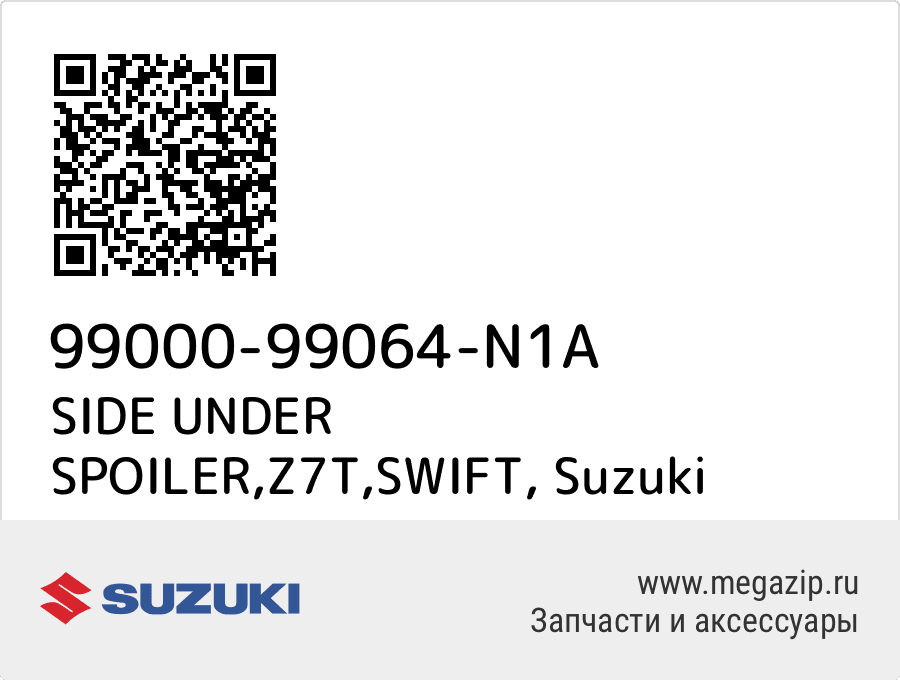 99000-99064-N1A
SIDE UNDER SPOILER,Z7T,SWIFT, Suzuki

SUZUKI

www.megazip.ru
Запчасти и аксессуары